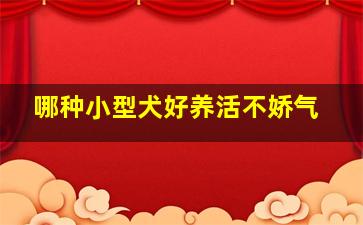 哪种小型犬好养活不娇气